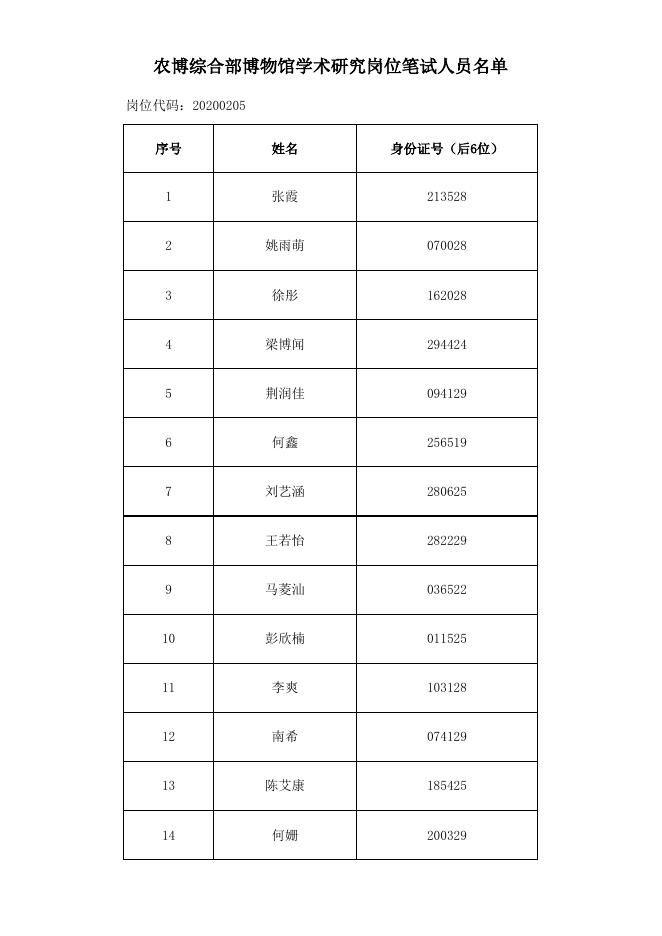 农博综合部博物馆学术研究岗位笔试人员名单

岗位代码：20200205

| 序号 | 姓名 | 身份证号（后6位） |
|---|---|---|
| 1 | 张霞 | 213528 |
| 2 | 姚雨萌 | 070028 |
| 3 | 徐彤 | 162028 |
| 4 | 梁博闻 | 294424 |
| 5 | 荆润佳 | 094129 |
| 6 | 何鑫 | 256519 |
| 7 | 刘艺涵 | 280625 |
| 8 | 王若怡 | 282229 |
| 9 | 马菱汕 | 036522 |
| 10 | 彭欣楠 | 011525 |
| 11 | 李爽 | 103128 |
| 12 | 南希 | 074129 |
| 13 | 陈艾康 | 185425 |
| 14 | 何姗 | 200329 |